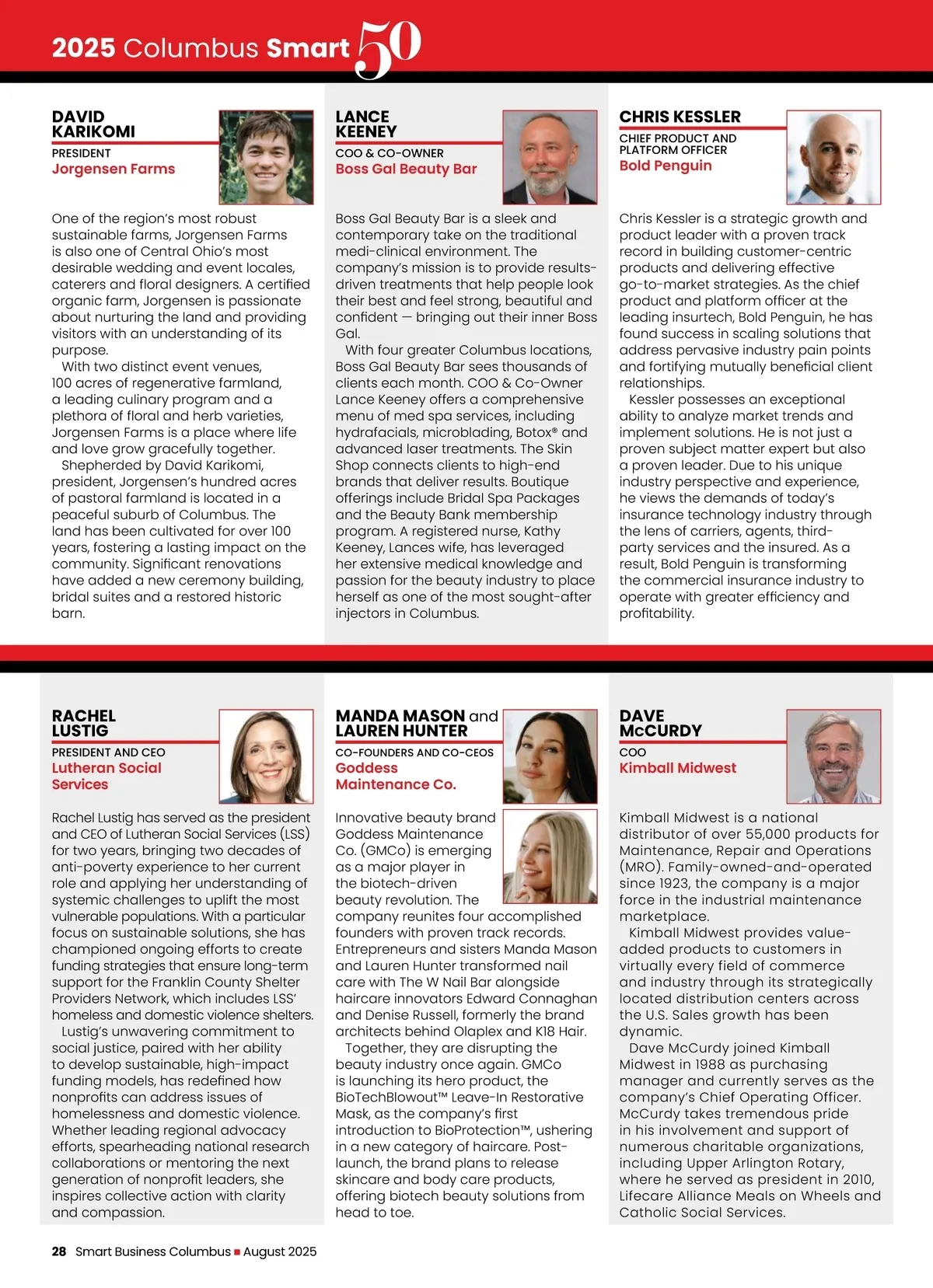 2025 Columbus Smart 50

DAVID KARIKOMI
PRESIDENT
Jorgensen Farms

One of the region's most robust sustainable farms, Jorgensen Farms is also one of Central Ohio's most desirable wedding and event locales, caterers and floral designers. A certified organic farm, Jorgensen is passionate about nurturing the land and providing visitors with an understanding of its purpose.

With two distinct event venues, 100 acres of regenerative farmland, a leading culinary program and a plethora of floral and herb varieties, Jorgensen Farms is a place where life and love grow gracefully together.

Shepherded by David Karikomi, president, Jorgensen's hundred acres of pastoral farmland is located in a peaceful suburb of Columbus. The land has been cultivated for over 100 years, fostering a lasting impact on the community. Significant renovations have added a new ceremony building, bridal suites and a restored historic barn.

LANCE KEENEY
COO & CO-OWNER
Boss Gal Beauty Bar

Boss Gal Beauty Bar is a sleek and contemporary take on the traditional medi-clinical environment. The company's mission is to provide results-driven treatments that help people look their best and feel strong, beautiful and confident — bringing out their inner Boss Gal.

With four greater Columbus locations, Boss Gal Beauty Bar sees thousands of clients each month. COO & Co-Owner Lance Keeney offers a comprehensive menu of med spa services, including hydrafacials, microblading, Botox® and advanced laser treatments. The Skin Shop connects clients to high-end brands that deliver results. Boutique offerings include Bridal Spa Packages and the Beauty Bank membership program. A registered nurse, Kathy Keeney, Lances wife, has leveraged her extensive medical knowledge and passion for the beauty industry to place herself as one of the most sought-after injectors in Columbus.

CHRIS KESSLER
CHIEF PRODUCT AND PLATFORM OFFICER
Bold Penguin

Chris Kessler is a strategic growth and product leader with a proven track record in building customer-centric products and delivering effective go-to-market strategies. As the chief product and platform officer at the leading insurtech, Bold Penguin, he has found success in scaling solutions that address pervasive industry pain points and fortifying mutually beneficial client relationships.

Kessler possesses an exceptional ability to analyze market trends and implement solutions. He is not just a proven subject matter expert but also a proven leader. Due to his unique industry perspective and experience, he views the demands of today's insurance technology industry through the lens of carriers, agents, third-party services and the insured. As a result, Bold Penguin is transforming the commercial insurance industry to operate with greater efficiency and profitability.

RACHEL LUSTIG
PRESIDENT AND CEO
Lutheran Social Services

Rachel Lustig has served as the president and CEO of Lutheran Social Services (LSS) for two years, bringing two decades of anti-poverty experience to her current role and applying her understanding of systemic challenges to uplift the most vulnerable populations. With a particular focus on sustainable solutions, she has championed ongoing efforts to create funding strategies that ensure long-term support for the Franklin County Shelter Providers Network, which includes LSS' homeless and domestic violence shelters.

Lustig's unwavering commitment to social justice, paired with her ability to develop sustainable, high-impact funding models, has redefined how nonprofits can address issues of homelessness and domestic violence. Whether leading regional advocacy efforts, spearheading national research collaborations or mentoring the next generation of nonprofit leaders, she inspires collective action with clarity and compassion.

MANDA MASON and LAUREN HUNTER
CO-FOUNDERS AND CO-CEOS
Goddess Maintenance Co.

Innovative beauty brand Goddess Maintenance Co. (GMCo) is emerging as a major player in the biotech-driven beauty revolution. The company reunites four accomplished founders with proven track records. Entrepreneurs and sisters Manda Mason and Lauren Hunter transformed nail care with The W Nail Bar alongside haircare innovators Edward Connaghan and Denise Russell, formerly the brand architects behind Olaplex and K18 Hair.

Together, they are disrupting the beauty industry once again. GMCo is launching its hero product, the BioTechBlowout™ Leave-In Restorative Mask, as the company's first introduction to BioProtection™, ushering in a new category of haircare. Post-launch, the brand plans to release skincare and body care products, offering biotech beauty solutions from head to toe.

DAVE McCURDY
COO
Kimball Midwest

Kimball Midwest is a national distributor of over 55,000 products for Maintenance, Repair and Operations (MRO). Family-owned-and-operated since 1923, the company is a major force in the industrial maintenance marketplace.

Kimball Midwest provides value-added products to customers in virtually every field of commerce and industry through its strategically located distribution centers across the U.S. Sales growth has been dynamic.

Dave McCurdy joined Kimball Midwest in 1988 as purchasing manager and currently serves as the company's Chief Operating Officer. McCurdy takes tremendous pride in his involvement and support of numerous charitable organizations, including Upper Arlington Rotary, where he served as president in 2010, Lifecare Alliance Meals on Wheels and Catholic Social Services.

28 Smart Business Columbus ■ August 2025